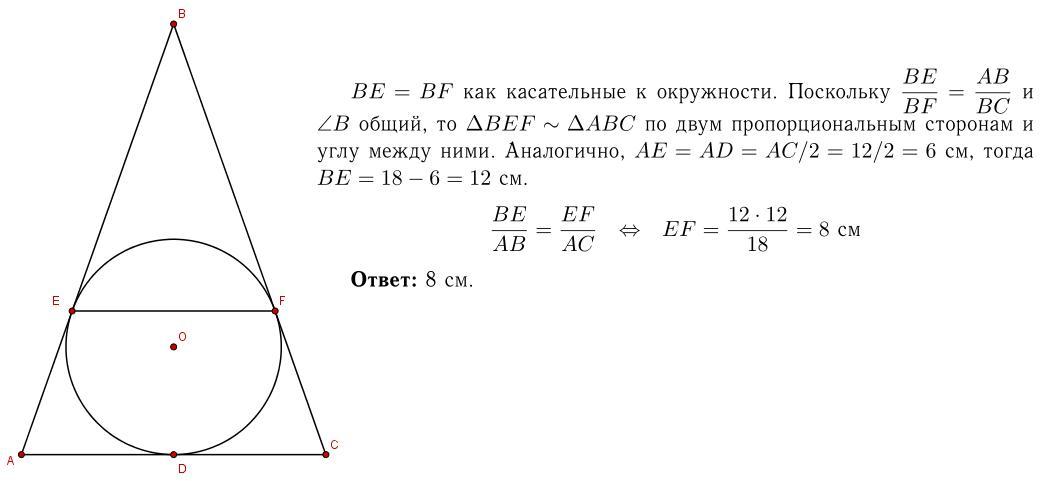 B

E

F

O

A

D

C

$BE = BF$ как касательные к окружности. Поскольку $\frac{BE}{BF} = \frac{AB}{BC}$ и $\angle B$ общий, то $\Delta BEF \sim \Delta ABC$ по двум пропорциональным сторонам и углу между ними. Аналогично, $AE = AD = AC/2 = 12/2 = 6$ см, тогда $BE = 18 - 6 = 12$ см.

$\frac{BE}{AB} = \frac{EF}{AC} \Leftrightarrow EF = \frac{12 \cdot 12}{18} = 8$ см

Ответ: 8 см.